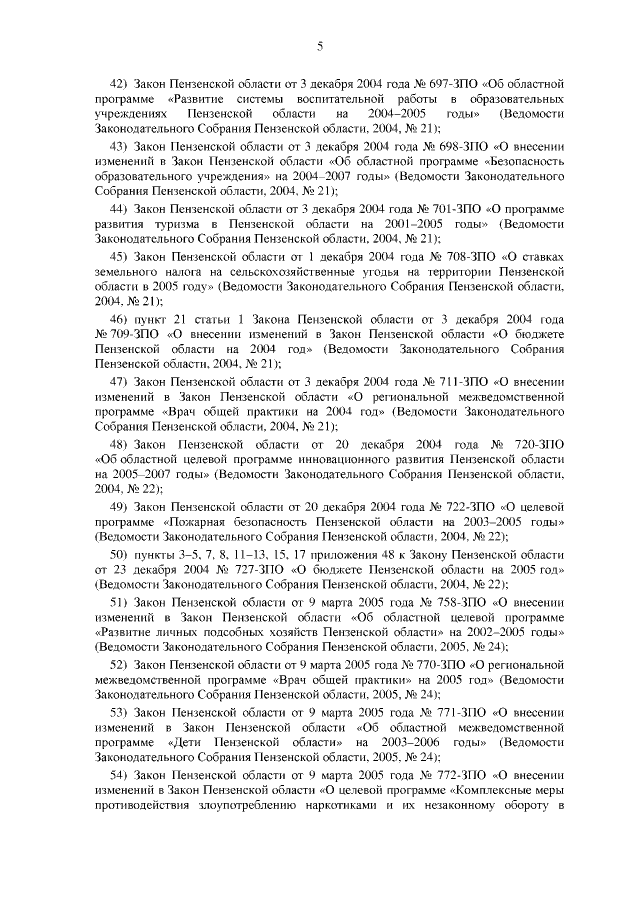 5

42) Закон Пензенской области от 3 декабря 2004 года № 697-ЗПО «Об областной программе «Развитие системы воспитательной работы в образовательных учреждениях Пензенской области на 2004–2005 годы» (Ведомости Законодательного Собрания Пензенской области, 2004, № 21);

43) Закон Пензенской области от 3 декабря 2004 года № 698-ЗПО «О внесении изменений в Закон Пензенской области «Об областной программе «Безопасность образовательного учреждения» на 2004–2007 годы» (Ведомости Законодательного Собрания Пензенской области, 2004, № 21);

44) Закон Пензенской области от 3 декабря 2004 года № 701-ЗПО «О программе развития туризма в Пензенской области на 2001–2005 годы» (Ведомости Законодательного Собрания Пензенской области, 2004, № 21);

45) Закон Пензенской области от 1 декабря 2004 года № 708-ЗПО «О ставках земельного налога на сельскохозяйственные угодья на территории Пензенской области в 2005 году» (Ведомости Законодательного Собрания Пензенской области, 2004, № 21);

46) пункт 21 статьи 1 Закона Пензенской области от 3 декабря 2004 года № 709-ЗПО «О внесении изменений в Закон Пензенской области «О бюджете Пензенской области на 2004 год» (Ведомости Законодательного Собрания Пензенской области, 2004, № 21);

47) Закон Пензенской области от 3 декабря 2004 года № 711-ЗПО «О внесении изменений в Закон Пензенской области «О региональной межведомственной программе «Врач общей практики на 2004 год» (Ведомости Законодательного Собрания Пензенской области, 2004, № 21);

48) Закон Пензенской области от 20 декабря 2004 года № 720-ЗПО «Об областной целевой программе инновационного развития Пензенской области на 2005–2007 годы» (Ведомости Законодательного Собрания Пензенской области, 2004, № 22);

49) Закон Пензенской области от 20 декабря 2004 года № 722-ЗПО «О целевой программе «Пожарная безопасность Пензенской области на 2003–2005 годы» (Ведомости Законодательного Собрания Пензенской области, 2004, № 22);

50) пункты 3–5, 7, 8, 11–13, 15, 17 приложения 48 к Закону Пензенской области от 23 декабря 2004 № 727-ЗПО «О бюджете Пензенской области на 2005 год» (Ведомости Законодательного Собрания Пензенской области, 2004, № 22);

51) Закон Пензенской области от 9 марта 2005 года № 758-ЗПО «О внесении изменений в Закон Пензенской области «Об областной целевой программе «Развитие личных подсобных хозяйств Пензенской области» на 2002–2005 годы» (Ведомости Законодательного Собрания Пензенской области, 2005, № 24);

52) Закон Пензенской области от 9 марта 2005 года № 770-ЗПО «О региональной межведомственной программе «Врач общей практики» на 2005 год» (Ведомости Законодательного Собрания Пензенской области, 2005, № 24);

53) Закон Пензенской области от 9 марта 2005 года № 771-ЗПО «О внесении изменений в Закон Пензенской области «Об областной межведомственной программе «Дети Пензенской области» на 2003–2006 годы» (Ведомости Законодательного Собрания Пензенской области, 2005, № 24);

54) Закон Пензенской области от 9 марта 2005 года № 772-ЗПО «О внесении изменений в Закон Пензенской области «О целевой программе «Комплексные меры противодействия злоупотреблению наркотиками и их незаконному обороту в